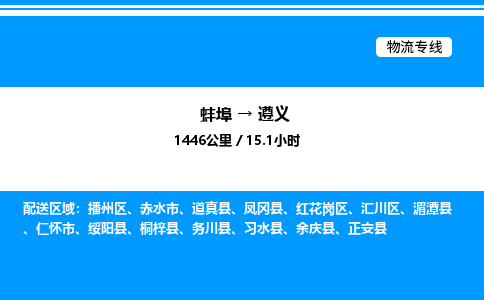 物流专线

蚌埠 → 遵义

1446公里 / 15.1小时

配送区域：播州区、赤水市、道真县、凤冈县、红花岗区、汇川区、湄潭县、仁怀市、绥阳县、桐梓县、务川县、习水县、余庆县、正安县